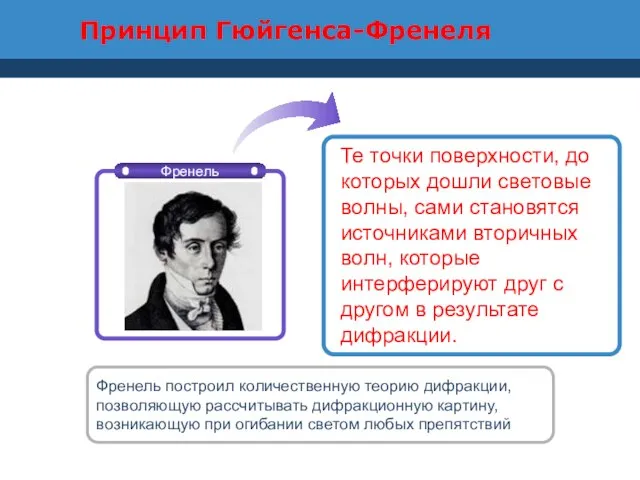 Принцип Гюйгенса-Френеля

Френель

Те точки поверхности, до которых дошли световые волны, сами становятся источниками вторичных волн, которые интерферируют друг с другом в результате дифракции.

Френель построил количественную теорию дифракции, позволяющую рассчитывать дифракционную картину, возникающую при огибании светом любых препятствий